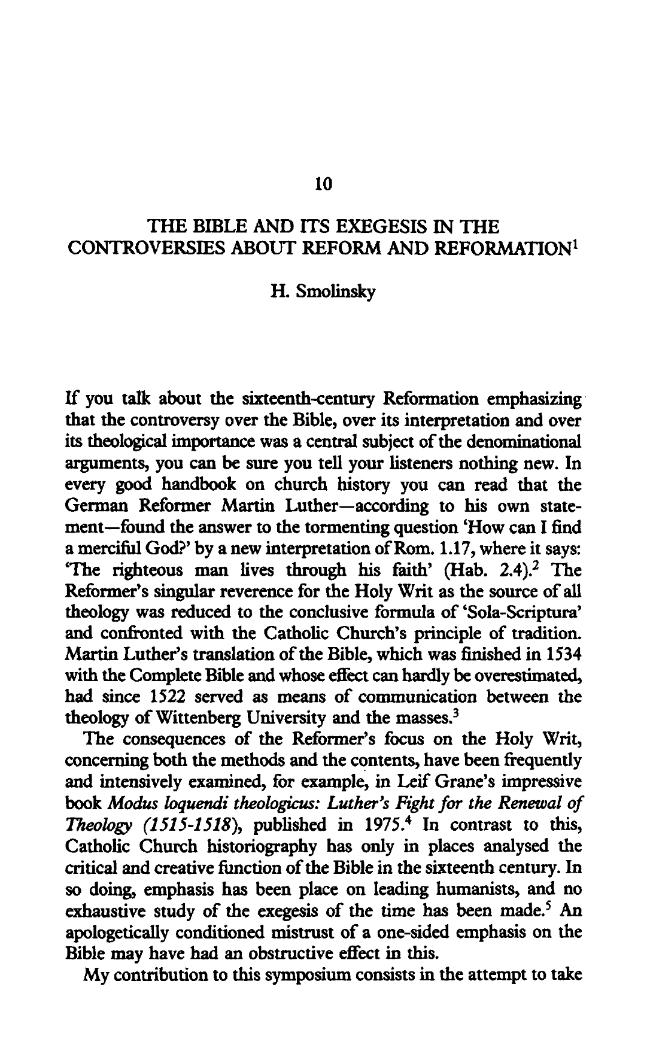 10

THE BIBLE AND ITS EXEGESIS IN THE CONTROVERSIES ABOUT REFORM AND REFORMATION$^{1}$

H. Smolinsky

If you talk about the sixteenth-century Reformation emphasizing that the controversy over the Bible, over its interpretation and over its theological importance was a central subject of the denominational arguments, you can be sure you tell your listeners nothing new. In every good handbook on church history you can read that the German Reformer Martin Luther—according to his own statement—found the answer to the tormenting question 'How can I find a merciful God?' by a new interpretation of Rom. 1.17, where it says: 'The righteous man lives through his faith' (Hab. 2.4).$^{2}$ The Reformer's singular reverence for the Holy Writ as the source of all theology was reduced to the conclusive formula of 'Sola-Scriptura' and confronted with the Catholic Church's principle of tradition. Martin Luther's translation of the Bible, which was finished in 1534 with the Complete Bible and whose effect can hardly be overestimated, had since 1522 served as means of communication between the theology of Wittenberg University and the masses.$^{3}$

The consequences of the Reformer's focus on the Holy Writ, concerning both the methods and the contents, have been frequently and intensively examined, for example, in Leif Grane's impressive book Modus loquendi theologicus: Luther's Fight for the Renewal of Theology (1515-1518), published in 1975.$^{4}$ In contrast to this, Catholic Church historiography has only in places analysed the critical and creative function of the Bible in the sixteenth century. In so doing, emphasis has been place on leading humanists, and no exhaustive study of the exegesis of the time has been made.$^{5}$ An apologetically conditioned mistrust of a one-sided emphasis on the Bible may have had an obstructive effect in this.

My contribution to this symposium consists in the attempt to take